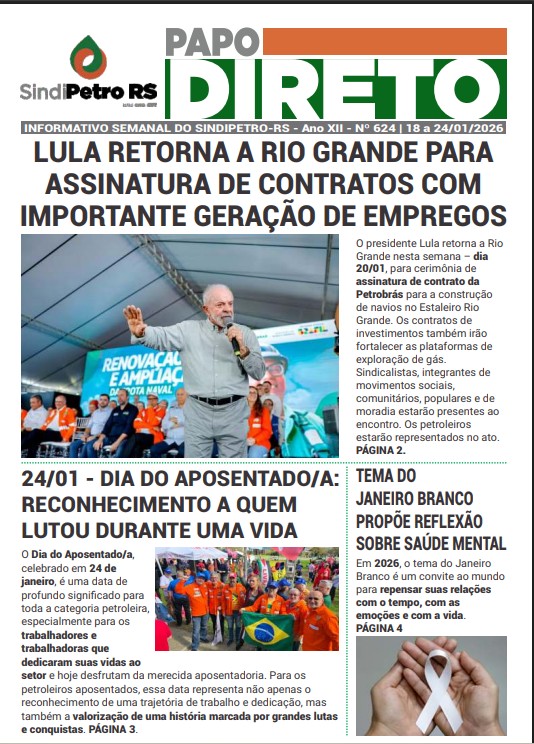 SindiPetro RS

PAPO DIRETO

INFORMATIVO SEMANAL DO SINDIPETRO-RS - Ano XII - Nº 624 | 18 a 24/01/2026

LULA RETORNA A RIO GRANDE PARA ASSINATURA DE CONTRATOS COM IMPORTANTE GERAÇÃO DE EMPREGOS

RENOVAÇÃO E AMPLIAÇÃO DA FROTA NAVAL

O presidente Lula retorna a Rio Grande nesta semana – dia 20/01, para cerimônia de assinatura de contrato da Petrobrás para a construção de navios no Estaleiro Rio Grande. Os contratos de investimentos também irão fortalecer as plataformas de exploração de gás. Sindicalistas, integrantes de movimentos sociais, comunitários, populares e de moradia estarão presentes ao encontro. Os petroleiros estarão representados no ato. PÁGINA 2.

24/01 - DIA DO APOSENTADO/A: RECONHECIMENTO A QUEM LUTOU DURANTE UMA VIDA

O Dia do Aposentado/a, celebrado em 24 de janeiro, é uma data de profundo significado para toda a categoria petroleira, especialmente para os trabalhadores e trabalhadoras que dedicaram suas vidas ao setor e hoje desfrutam da merecida aposentadoria. Para os petroleiros aposentados, essa data representa não apenas o reconhecimento de uma trajetória de trabalho e dedicação, mas também a valorização de uma história marcada por grandes lutas e conquistas. PÁGINA 3.

TEMA DO JANEIRO BRANCO PROPÕE REFLEXÃO SOBRE SAÚDE MENTAL

Em 2026, o tema do Janeiro Branco é um convite ao mundo para repensar suas relações com o tempo, com as emoções e com a vida. PÁGINA 4